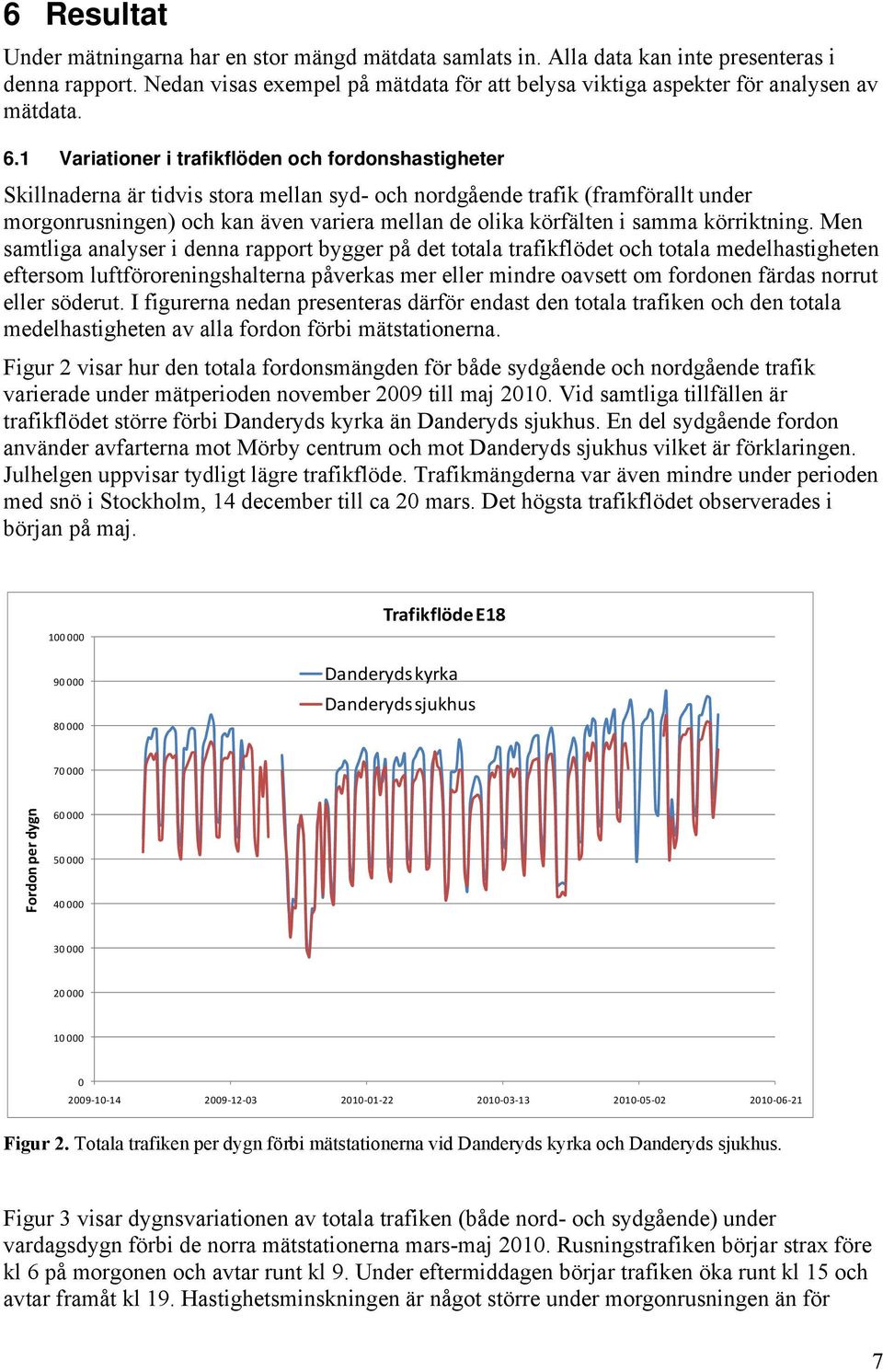 6 Resultat

Under mätningarna har en stor mängd mätdata samlats in. Alla data kan inte presenteras i denna rapport. Nedan visas exempel på mätdata för att belysa viktiga aspekter för analysen av mätdata.

6.1 Variationer i trafikflöden och fordonshastigheter

Skillnaderna är tidvis stora mellan syd- och nordgående trafik (framförallt under morgonrusningen) och kan även variera mellan de olika körfälten i samma körriktning. Men samtliga analyser i denna rapport bygger på det totala trafikflödet och totala medelhastigheten eftersom luftföroreningshalterna påverkas mer eller mindre oavsett om fordonen färdas norrut eller söderut. I figurerna nedan presenteras därför endast den totala trafiken och den totala medelhastigheten av alla fordon förbi mätstationerna.

Figur 2 visar hur den totala fordonsmängden för både sydgående och nordgående trafik varierade under mätperioden november 2009 till maj 2010. Vid samtliga tillfällen är trafikflödet större förbi Danderyds kyrka än Danderyds sjukhus. En del sydgående fordon använder avfarterna mot Mörby centrum och mot Danderyds sjukhus vilket är förklaringen. Julhelgen uppvisar tydligt lägre trafikflöde. Trafikmängderna var även mindre under perioden med snö i Stockholm, 14 december till ca 20 mars. Det högsta trafikflödet observerades i början på maj.

Trafikflöde E18

Danderyds kyrka
Danderyds sjukhus

Fordon per dygn

100 000
90 000
80 000
70 000
60 000
50 000
40 000
30 000
20 000
10 000
0

2009-10-14
2009-12-03
2010-01-22
2010-03-13
2010-05-02
2010-06-21

Figur 2. Totala trafiken per dygn förbi mätstationerna vid Danderyds kyrka och Danderyds sjukhus.

Figur 3 visar dygnsvariationen av totala trafiken (både nord- och sydgående) under vardagsdygn förbi de norra mätstationerna mars-maj 2010. Rusningstrafiken börjar strax före kl 6 på morgonen och avtar runt kl 9. Under eftermiddagen börjar trafiken öka runt kl 15 och avtar framåt kl 19. Hastighetsminskningen är något större under morgonrusningen än för

7